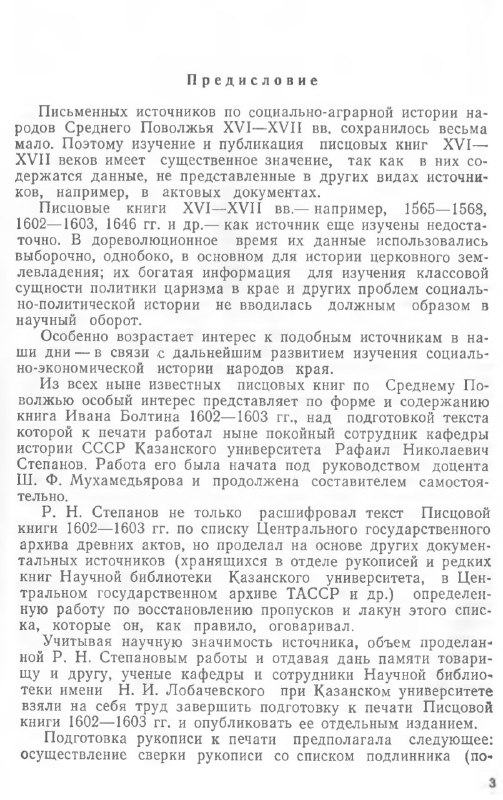 Предисловие

Письменных источников по социально-аграрной истории народов Среднего Поволжья XVI—XVII вв. сохранилось весьма мало. Поэтому изучение и публикация писцовых книг XVI—XVII веков имеет существенное значение, так как в них содержатся данные, не представленные в других видах источников, например, в актовых документах.

Писцовые книги XVI—XVII вв.— например, 1565—1568, 1602—1603, 1646 гг. и др.— как источник еще изучены недостаточно. В дореволюционное время их данные использовались выборочно, однобоко, в основном для истории церковного землевладения; их богатая информация для изучения классовой сущности политики царизма в крае и других проблем социально-политической истории не вводилась должным образом в научный оборот.

Особенно возрастает интерес к подобным источникам в наши дни — в связи с дальнейшим развитием изучения социально-экономической истории народов края.

Из всех ныне известных писцовых книг по Среднему Поволжью особый интерес представляет по форме и содержанию книга Ивана Болтина 1602—1603 гг., над подготовкой текста которой к печати работал ныне покойный сотрудник кафедры истории СССР Казанского университета Рафаил Николаевич Степанов. Работа его была начата под руководством доцента Ш. Ф. Мухамедьярова и продолжена составителем самостоятельно.

Р. Н. Степанов не только расшифровал текст Писцовой книги 1602—1603 гг. по списку Центрального государственного архива древних актов, но проделал на основе других документальных источников (хранящихся в отделе рукописей и редких книг Научной библиотеки Казанского университета, в Центральном государственном архиве ТАССР и др.) определенную работу по восстановлению пропусков и лакун этого списка, которые он, как правило, оговаривал.

Учитывая научную значимость источника, объем проделанной Р. Н. Степановым работы и отдавая дань памяти товарищу и другу, ученые кафедры и сотрудники Научной библиотеки имени Н. И. Лобачевского при Казанском университете взяли на себя труд завершить подготовку к печати Писцовой книги 1602—1603 гг. и опубликовать ее отдельным изданием.

Подготовка рукописи к печати предполагала следующее: осуществление сверки рукописи со списком подлинника (по-

3